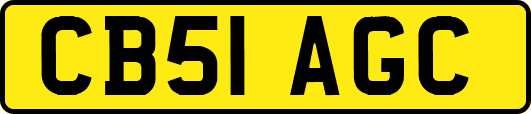 CB51 AGC